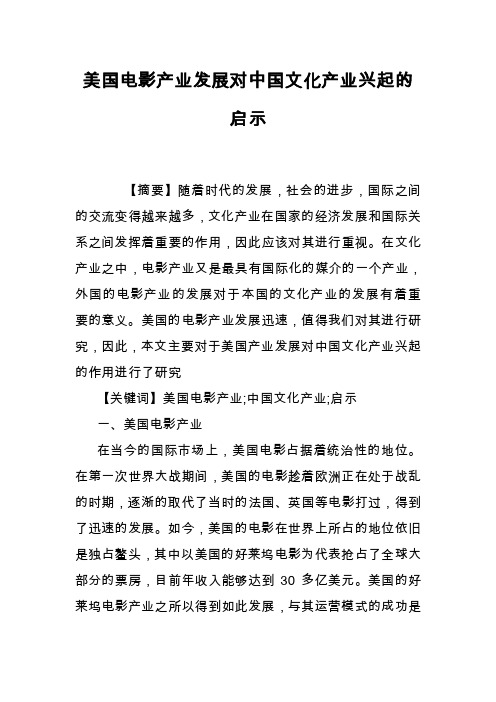 美国电影产业发展对中国文化产业兴起的启示

【摘要】随着时代的发展，社会的进步，国际之间的交流变得越来越多，文化产业在国家的经济发展和国际关系之间发挥着重要的作用，因此应该对其进行重视。在文化产业之中，电影产业又是最具有国际化的媒介的一个产业，外国的电影产业的发展对于本国的文化产业的发展有着重要的意义。美国的电影产业发展迅速，值得我们对其进行研究，因此，本文主要对于美国产业发展对中国文化产业兴起的作用进行了研究

【关键词】美国电影产业;中国文化产业;启示

一、美国电影产业

在当今的国际市场上，美国电影占据着统治性的地位。在第一次世界大战期间，美国的电影趁着欧洲正在处于战乱的时期，逐渐的取代了当时的法国、英国等电影打过，得到了迅速的发展。如今，美国的电影在世界上所占的地位依旧是独占鳌头，其中以美国的好莱坞电影为代表抢占了全球大部分的票房，目前年收入能够达到 30 多亿美元。美国的好莱坞电影产业之所以得到如此发展，与其运营模式的成功是